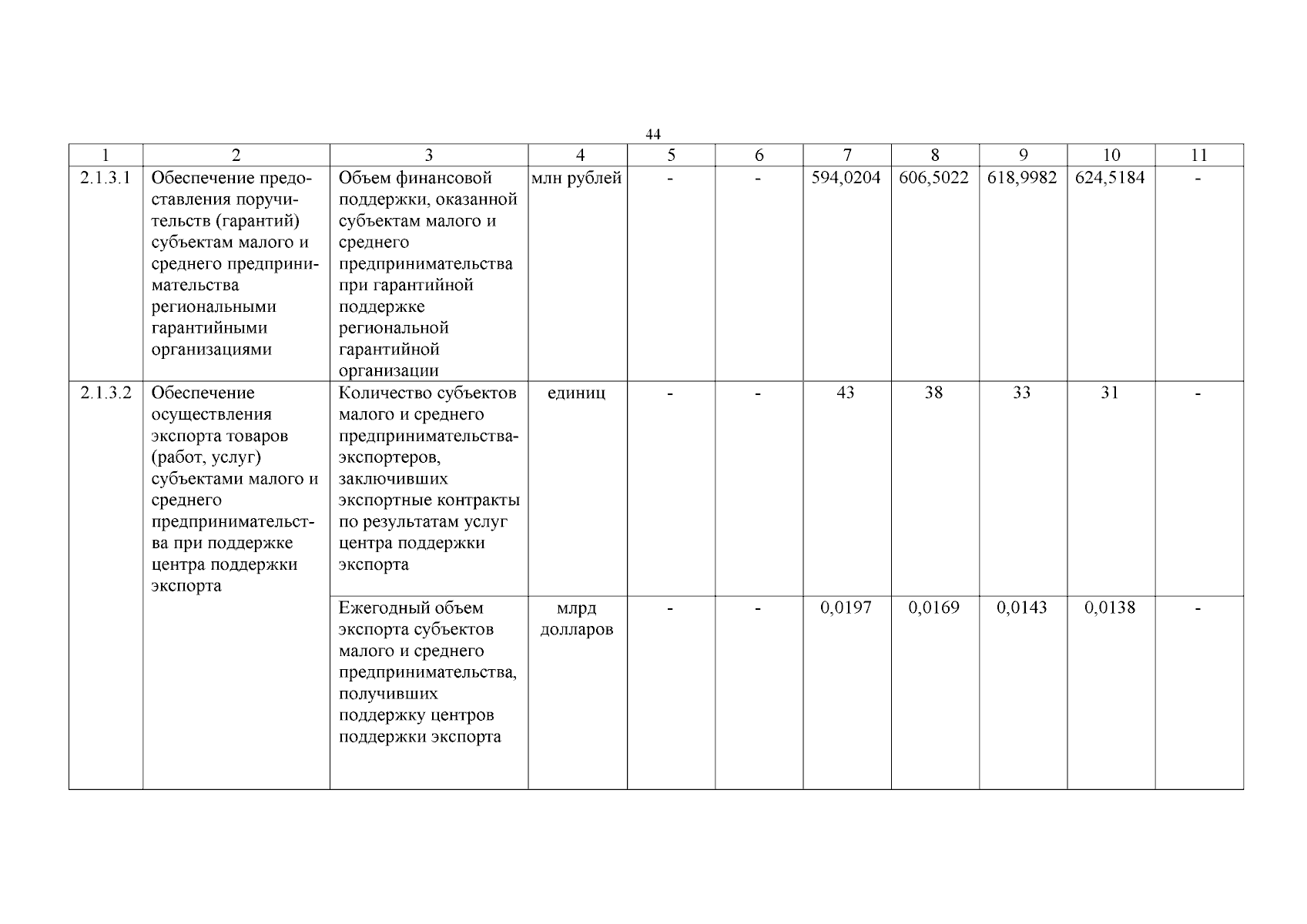 44

| 1 | 2 | 3 | 4 | 5 | 6 | 7 | 8 | 9 | 10 | 11 |
|---|---|---|---|---|---|---|---|---|---|---|
| 2.1.3.1 | Обеспечение предоставления поручительств (гарантий) субъектам малого и среднего предпринимательства региональными гарантийными организациями | Объем финансовой поддержки, оказанной субъектам малого и среднего предпринимательства при гарантийной поддержке региональной гарантийной организации | млн рублей | - | - | 594,0204 | 606,5022 | 618,9982 | 624,5184 | - |
| 2.1.3.2 | Обеспечение осуществления экспорта товаров (работ, услуг) субъектами малого и среднего предпринимательства при поддержке центра поддержки экспорта | Количество субъектов малого и среднего предпринимательства-экспортеров, заключивших экспортные контракты по результатам услуг центра поддержки экспорта | единиц | - | - | 43 | 38 | 33 | 31 | - |
| | | Ежегодный объем экспорта субъектов малого и среднего предпринимательства, получивших поддержку центров поддержки экспорта | млрд долларов | - | - | 0,0197 | 0,0169 | 0,0143 | 0,0138 | - |